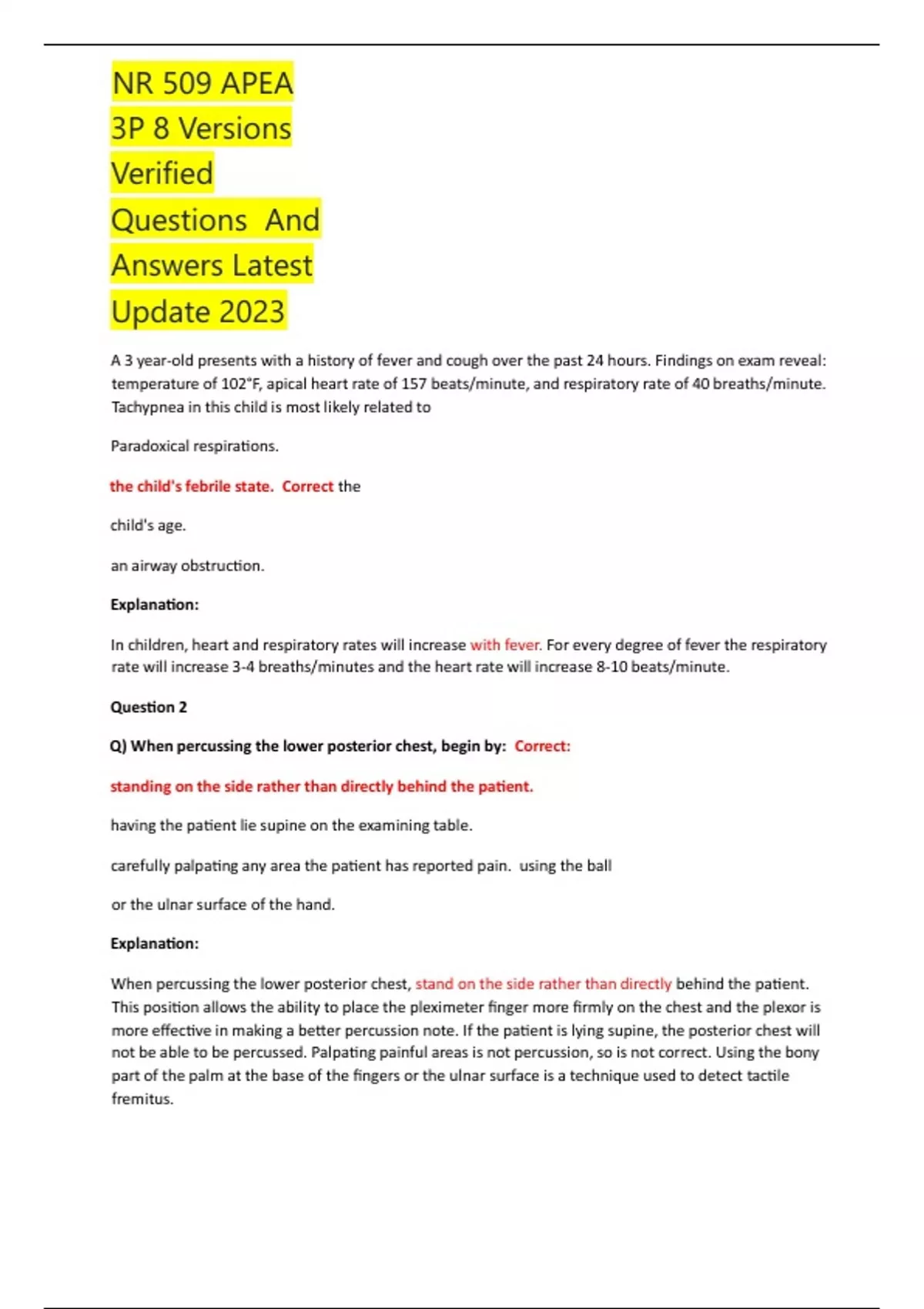 NR 509 APEA 3P 8 Versions Verified Questions And Answers Latest Update 2023

A 3 year-old presents with a history of fever and cough over the past 24 hours. Findings on exam reveal: temperature of 102°F, apical heart rate of 157 beats/minute, and respiratory rate of 40 breaths/minute. Tachypnea in this child is most likely related to

Paradoxical respirations.

the child's febrile state. Correct the

child's age.

an airway obstruction.

Explanation:

In children, heart and respiratory rates will increase with fever. For every degree of fever the respiratory rate will increase 3-4 breaths/minutes and the heart rate will increase 8-10 beats/minute.

Question 2

Q) When percussing the lower posterior chest, begin by: Correct:

standing on the side rather than directly behind the patient.

having the patient lie supine on the examining table.

carefully palpating any area the patient has reported pain. using the ball

or the ulnar surface of the hand.

Explanation:

When percussing the lower posterior chest, stand on the side rather than directly behind the patient. This position allows the ability to place the pleximeter finger more firmly on the chest and the plexor is more effective in making a better percussion note. If the patient is lying supine, the posterior chest will not be able to be percussed. Palpating painful areas is not percussion, so is not correct. Using the bony part of the palm at the base of the fingers or the ulnar surface is a technique used to detect tactile fremitus.